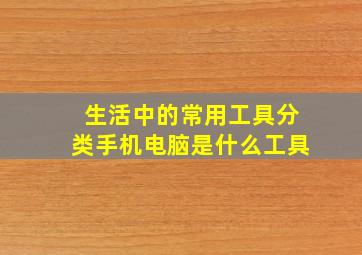 生活中的常用工具分类手机电脑是什么工具